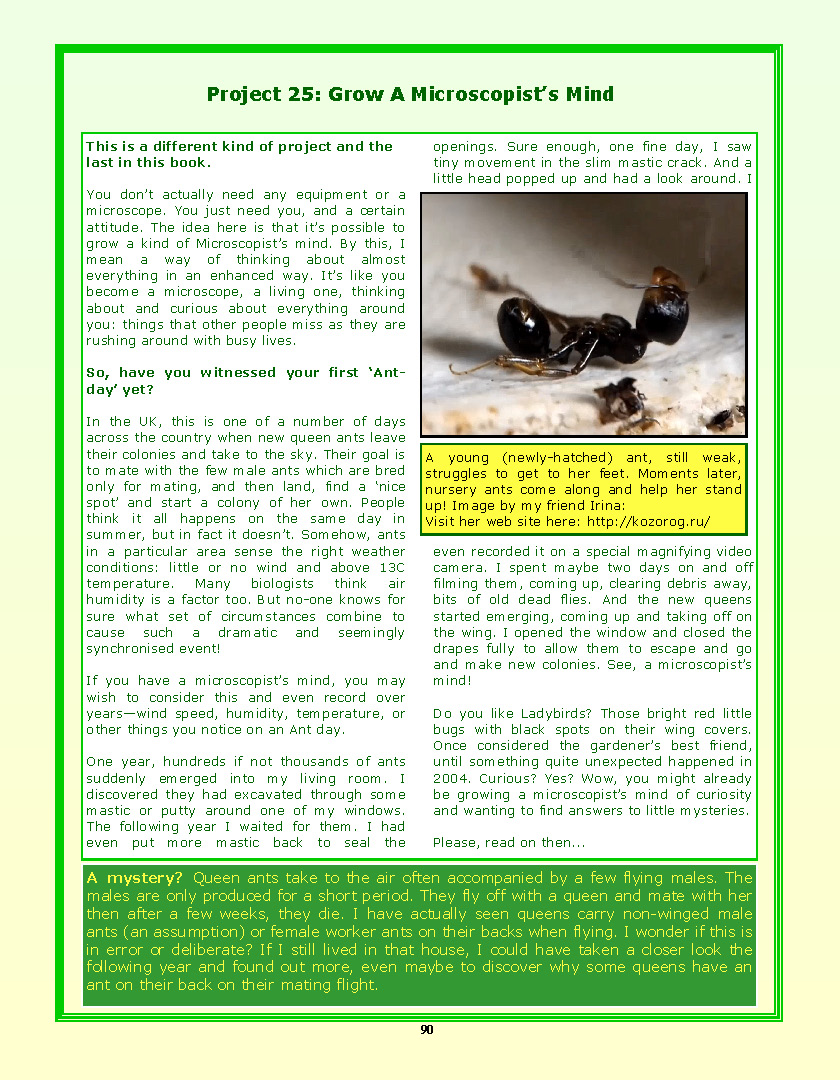 Project 25: Grow A Microscopist's Mind

This is a different kind of project and the last in this book.

You don't actually need any equipment or a microscope. You just need you, and a certain attitude. The idea here is that it's possible to grow a kind of Microscopist's mind. By this, I mean a way of thinking about almost everything in an enhanced way. It's like you become a microscope, a living one, thinking about and curious about everything around you: things that other people miss as they are rushing around with busy lives.

So, have you witnessed your first 'Ant-day' yet?

In the UK, this is one of a number of days across the country when new queen ants leave their colonies and take to the sky. Their goal is to mate with the few male ants which are bred only for mating, and then land, find a 'nice spot' and start a colony of her own. People think it all happens on the same day in summer, but in fact it doesn't. Somehow, ants in a particular area sense the right weather conditions: little or no wind and above 13C temperature. Many biologists think air humidity is a factor too. But no-one knows for sure what set of circumstances combine to cause such a dramatic and seemingly synchronised event!

If you have a microscopist's mind, you may wish to consider this and even record over years—wind speed, humidity, temperature, or other things you notice on an Ant day.

One year, hundreds if not thousands of ants suddenly emerged into my living room. I discovered they had excavated through some mastic or putty around one of my windows. The following year I waited for them. I had even put more mastic back to seal the openings. Sure enough, one fine day, I saw tiny movement in the slim mastic crack. And a little head popped up and had a look around. I

A young (newly-hatched) ant, still weak, struggles to get to her feet. Moments later, nursery ants come along and help her stand up! Image by my friend Irina:
Visit her web site here: http://kozorog.ru/

even recorded it on a special magnifying video camera. I spent maybe two days on and off filming them, coming up, clearing debris away, bits of old dead flies. And the new queens started emerging, coming up and taking off on the wing. I opened the window and closed the drapes fully to allow them to escape and go and make new colonies. See, a microscopist's mind!

Do you like Ladybirds? Those bright red little bugs with black spots on their wing covers. Once considered the gardener's best friend, until something quite unexpected happened in 2004. Curious? Yes? Wow, you might already be growing a microscopist's mind of curiosity and wanting to find answers to little mysteries.

Please, read on then...

A mystery? Queen ants take to the air often accompanied by a few flying males. The males are only produced for a short period. They fly off with a queen and mate with her then after a few weeks, they die. I have actually seen queens carry non-winged male ants (an assumption) or female worker ants on their backs when flying. I wonder if this is in error or deliberate? If I still lived in that house, I could have taken a closer look the following year and found out more, even maybe to discover why some queens have an ant on their back on their mating flight.

90